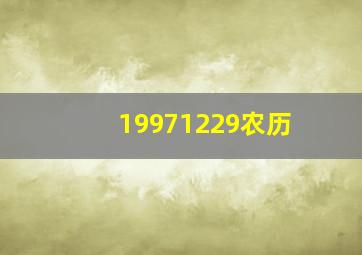 19971229农历